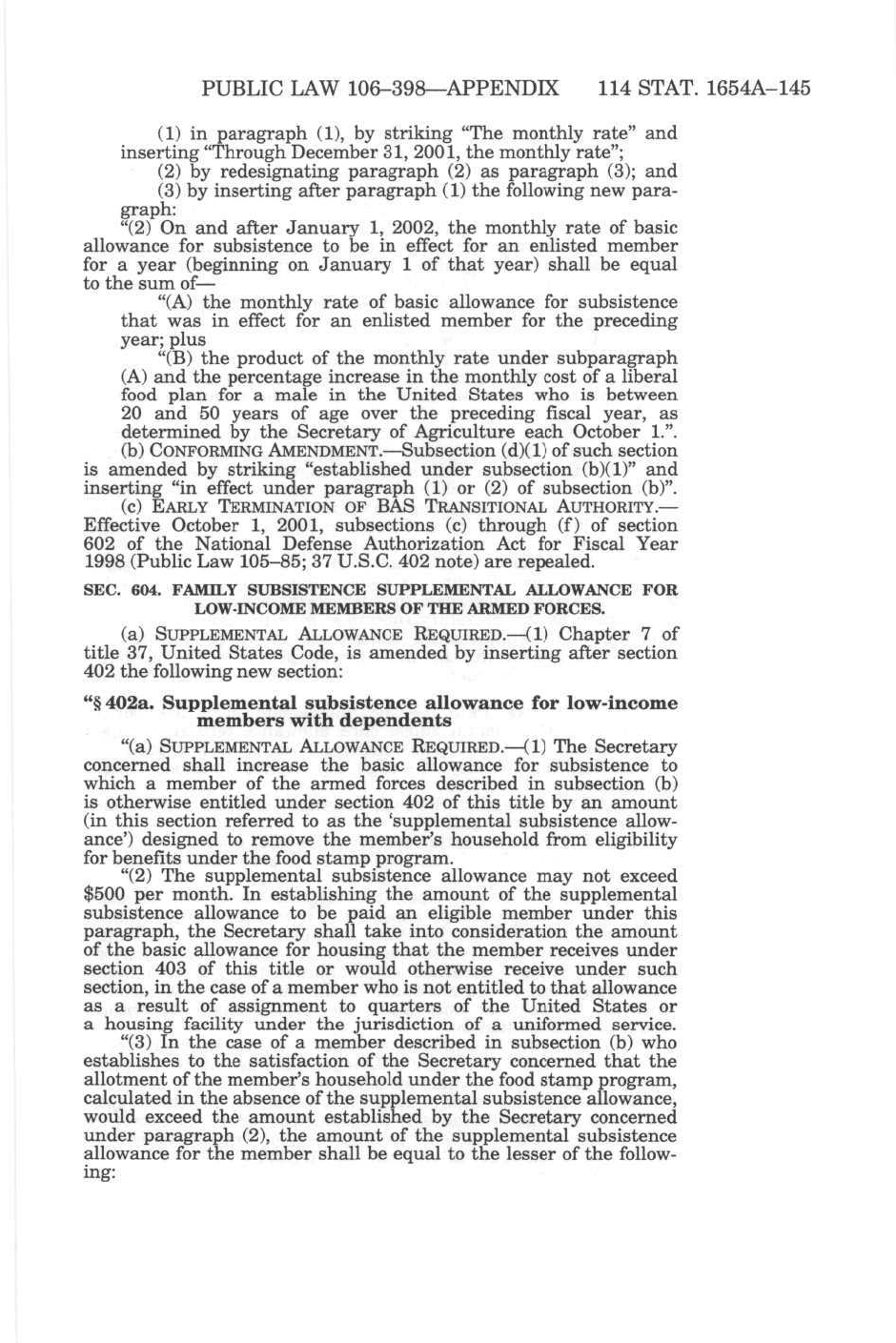 PUBLIC LAW 106–398—APPENDIX 114 STAT. 1654A–145

(1) in paragraph (1), by striking "The monthly rate" and inserting "Through December 31, 2001, the monthly rate";

(2) by redesignating paragraph (2) as paragraph (3); and

(3) by inserting after paragraph (1) the following new paragraph:

"(2) On and after January 1, 2002, the monthly rate of basic allowance for subsistence to be in effect for an enlisted member for a year (beginning on January 1 of that year) shall be equal to the sum of—

"(A) the monthly rate of basic allowance for subsistence that was in effect for an enlisted member for the preceding year; plus

"(B) the product of the monthly rate under subparagraph (A) and the percentage increase in the monthly cost of a liberal food plan for a male in the United States who is between 20 and 50 years of age over the preceding fiscal year, as determined by the Secretary of Agriculture each October 1.".

(b) CONFORMING AMENDMENT.—Subsection (d)(1) of such section is amended by striking "established under subsection (b)(1)" and inserting "in effect under paragraph (1) or (2) of subsection (b)".

(c) EARLY TERMINATION OF BAS TRANSITIONAL AUTHORITY.—Effective October 1, 2001, subsections (c) through (f) of section 602 of the National Defense Authorization Act for Fiscal Year 1998 (Public Law 105–85; 37 U.S.C. 402 note) are repealed.

SEC. 604. FAMILY SUBSISTENCE SUPPLEMENTAL ALLOWANCE FOR LOW-INCOME MEMBERS OF THE ARMED FORCES.

(a) SUPPLEMENTAL ALLOWANCE REQUIRED.—(1) Chapter 7 of title 37, United States Code, is amended by inserting after section 402 the following new section:

"§ 402a. Supplemental subsistence allowance for low-income members with dependents

"(a) SUPPLEMENTAL ALLOWANCE REQUIRED.—(1) The Secretary concerned shall increase the basic allowance for subsistence to which a member of the armed forces described in subsection (b) is otherwise entitled under section 402 of this title by an amount (in this section referred to as the 'supplemental subsistence allowance') designed to remove the member's household from eligibility for benefits under the food stamp program.

"(2) The supplemental subsistence allowance may not exceed $500 per month. In establishing the amount of the supplemental subsistence allowance to be paid an eligible member under this paragraph, the Secretary shall take into consideration the amount of the basic allowance for housing that the member receives under section 403 of this title or would otherwise receive under such section, in the case of a member who is not entitled to that allowance as a result of assignment to quarters of the United States or a housing facility under the jurisdiction of a uniformed service.

"(3) In the case of a member described in subsection (b) who establishes to the satisfaction of the Secretary concerned that the allotment of the member's household under the food stamp program, calculated in the absence of the supplemental subsistence allowance, would exceed the amount established by the Secretary concerned under paragraph (2), the amount of the supplemental subsistence allowance for the member shall be equal to the lesser of the following: